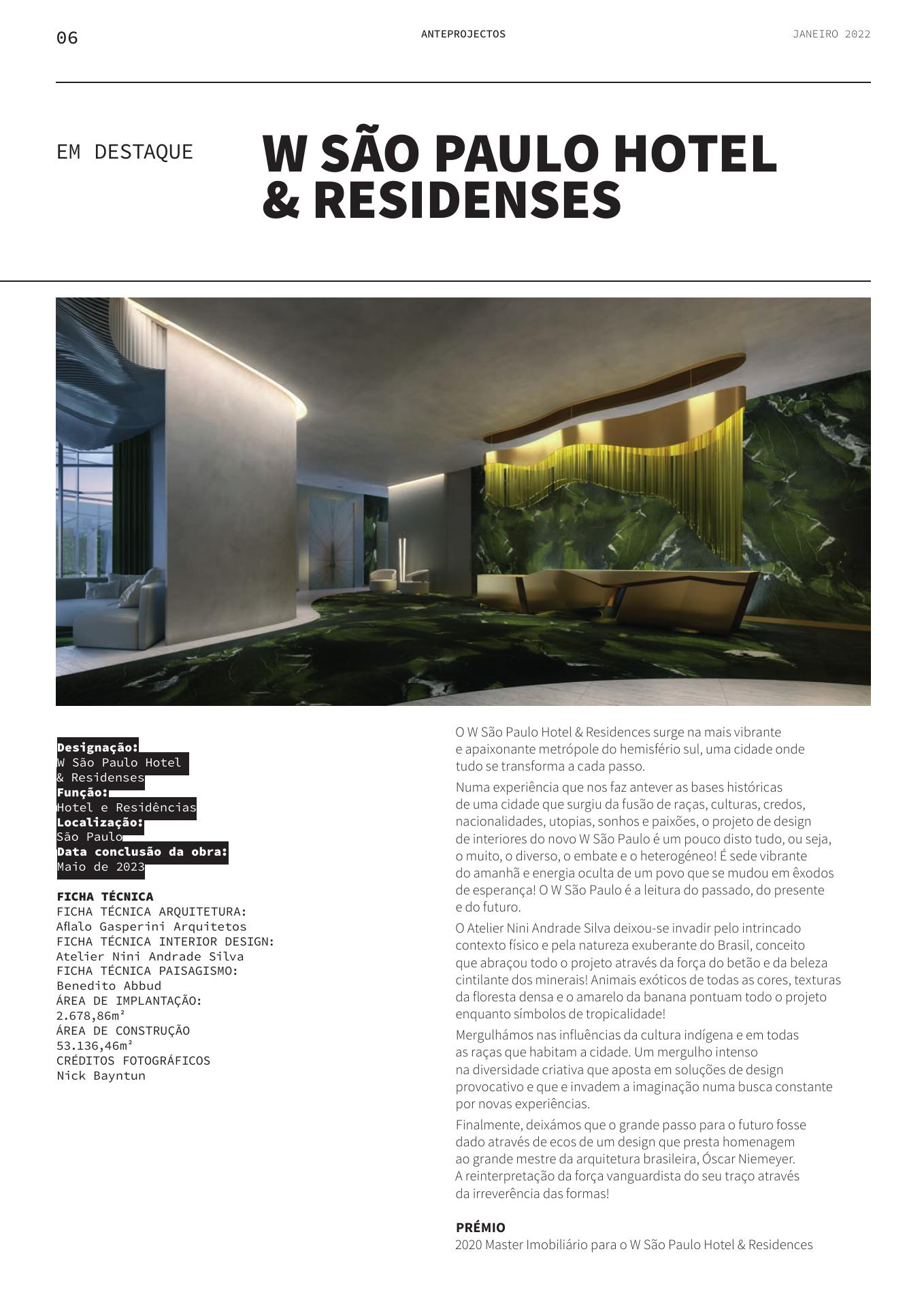 06

ANTEPROJECTOS

JANEIRO 2022

EM DESTAQUE

W SÃO PAULO HOTEL & RESIDENSES

Designação:
W São Paulo Hotel & Residenses
Função:
Hotel e Residências
Localização:
São Paulo
Data conclusão da obra:
Maio de 2023

FICHA TÉCNICA
FICHA TÉCNICA ARQUITETURA:
Aflalo Gasperini Arquitetos
FICHA TÉCNICA INTERIOR DESIGN:
Atelier Nini Andrade Silva
FICHA TÉCNICA PAISAGISMO:
Benedito Abbud
ÁREA DE IMPLANTAÇÃO:
2.678,86m²
ÁREA DE CONSTRUÇÃO
53.136,46m²
CRÉDITOS FOTOGRÁFICOS
Nick Bayntun

O W São Paulo Hotel & Residences surge na mais vibrante e apaixonante metrópole do hemisfério sul, uma cidade onde tudo se transforma a cada passo.

Numa experiência que nos faz antever as bases históricas de uma cidade que surgiu da fusão de raças, culturas, credos, nacionalidades, utopias, sonhos e paixões, o projeto de design de interiores do novo W São Paulo é um pouco disto tudo, ou seja, o muito, o diverso, o embate e o heterogéneo! É sede vibrante do amanhã e energia oculta de um povo que se mudou em êxodos de esperança! O W São Paulo é a leitura do passado, do presente e do futuro.

O Atelier Nini Andrade Silva deixou-se invadir pelo intrincado contexto físico e pela natureza exuberante do Brasil, conceito que abraçou todo o projeto através da força do betão e da beleza cintilante dos minerais! Animais exóticos de todas as cores, texturas da floresta densa e o amarelo da banana pontuam todo o projeto enquanto símbolos de tropicalidade!

Mergulhámos nas influências da cultura indígena e em todas as raças que habitam a cidade. Um mergulho intenso na diversidade criativa que aposta em soluções de design provocativo e que e invadem a imaginação numa busca constante por novas experiências.

Finalmente, deixámos que o grande passo para o futuro fosse dado através de ecos de um design que presta homenagem ao grande mestre da arquitetura brasileira, Óscar Niemeyer. A reinterpretação da força vanguardista do seu traço através da irreverência das formas!

PRÉMIO
2020 Master Imobiliário para o W São Paulo Hotel & Residences